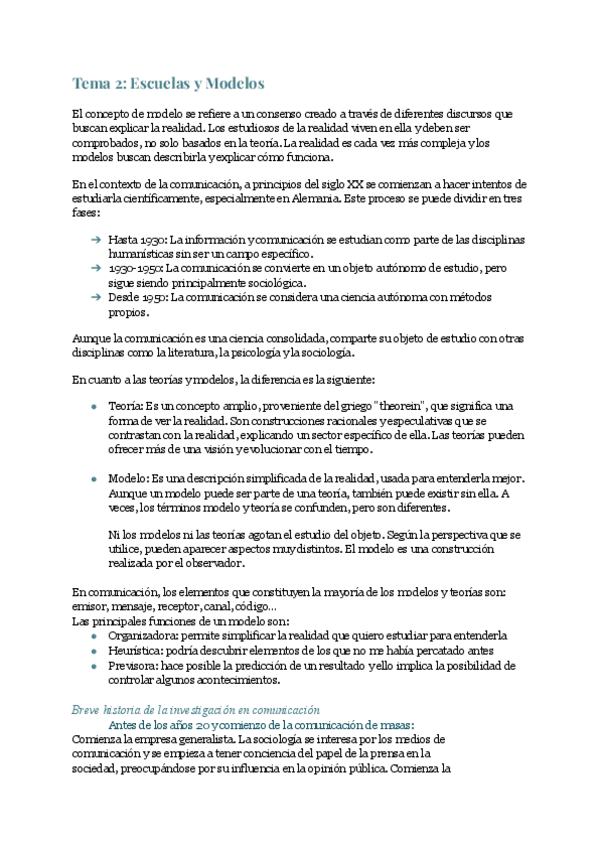 Tema 2: Escuelas y Modelos

El concepto de modelo se refiere a un consenso creado a través de diferentes discursos que buscan explicar la realidad. Los estudiosos de la realidad viven en ella y deben ser comprobados, no solo basados en la teoría. La realidad es cada vez más compleja y los modelos buscan describirla y explicar cómo funciona.

En el contexto de la comunicación, a principios del siglo XX se comienzan a hacer intentos de estudiarla científicamente, especialmente en Alemania. Este proceso se puede dividir en tres fases:

→ Hasta 1930: La información y comunicación se estudian como parte de las disciplinas humanísticas sin ser un campo específico.
→ 1930-1950: La comunicación se convierte en un objeto autónomo de estudio, pero sigue siendo principalmente sociológica.
→ Desde 1950: La comunicación se considera una ciencia autónoma con métodos propios.

Aunque la comunicación es una ciencia consolidada, comparte su objeto de estudio con otras disciplinas como la literatura, la psicología y la sociología.

En cuanto a las teorías y modelos, la diferencia es la siguiente:

• Teoría: Es un concepto amplio, proveniente del griego "theorein", que significa una forma de ver la realidad. Son construcciones racionales y especulativas que se contrastan con la realidad, explicando un sector específico de ella. Las teorías pueden ofrecer más de una visión y evolucionar con el tiempo.

• Modelo: Es una descripción simplificada de la realidad, usada para entenderla mejor. Aunque un modelo puede ser parte de una teoría, también puede existir sin ella. A veces, los términos modelo y teoría se confunden, pero son diferentes.

Ni los modelos ni las teorías agotan el estudio del objeto. Según la perspectiva que se utilice, pueden aparecer aspectos muy distintos. El modelo es una construcción realizada por el observador.

En comunicación, los elementos que constituyen la mayoría de los modelos y teorías son: emisor, mensaje, receptor, canal, código...
Las principales funciones de un modelo son:
• Organizadora: permite simplificar la realidad que quiero estudiar para entenderla
• Heurística: podría descubrir elementos de los que no me había percatado antes
• Previsora: hace posible la predicción de un resultado y ello implica la posibilidad de controlar algunos acontecimientos.

Breve historia de la investigación en comunicación
Antes de los años 20 y comienzo de la comunicación de masas:
Comienza la empresa generalista. La sociología se interesa por los medios de comunicación y se empieza a tener conciencia del papel de la prensa en la sociedad, preocupándose por su influencia en la opinión pública. Comienza la